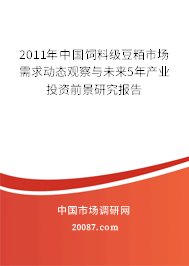 2011年中国饲料级豆粕市场需求动态观察与未来5年产业投资前景研究报告

中国市场调研网

20087.com